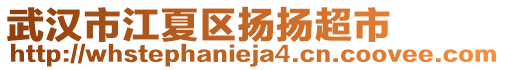 武汉市江夏区扬扬超市
http://whstephanieja4.cn.coovee.com